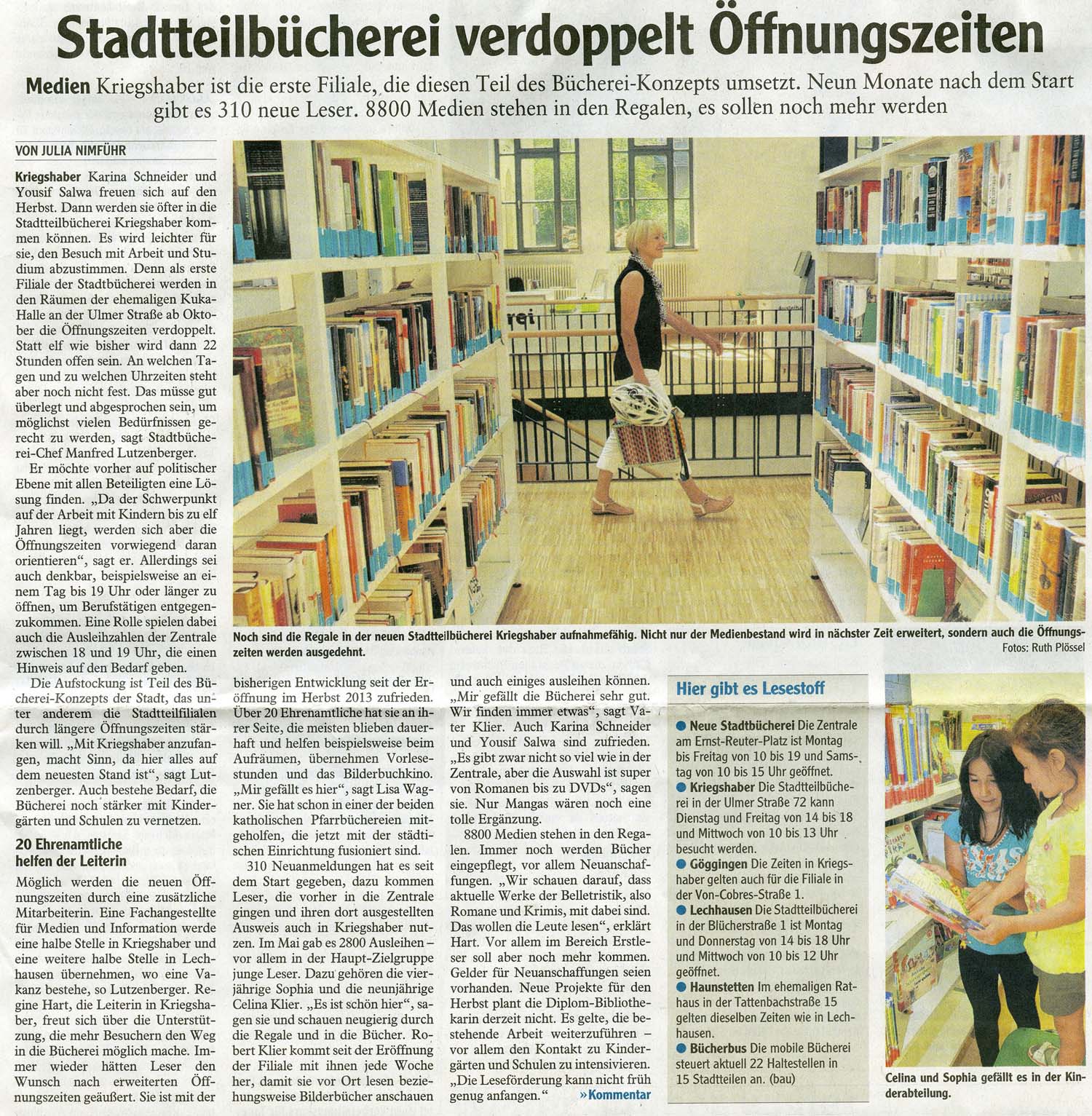 Stadtteilbücherei verdoppelt Öffnungszeiten

Medien Kriegshaber ist die erste Filiale, die diesen Teil des Bücherei-Konzepts umsetzt. Neun Monate nach dem Start gibt es 310 neue Leser. 8800 Medien stehen in den Regalen, es sollen noch mehr werden

VON JULIA NIMFÜHR

Kriegshaber Karina Schneider und Yousif Salwa freuen sich auf den Herbst. Dann werden sie öfter in die Stadtteilbücherei Kriegshaber kommen können. Es wird leichter für sie, den Besuch mit Arbeit und Studium abzustimmen. Denn als erste Filiale der Stadtbücherei werden in den Räumen der ehemaligen Kuka-Halle an der Ulmer Straße ab Oktober die Öffnungszeiten verdoppelt. Statt elf wie bisher wird dann 22 Stunden offen sein. An welchen Tagen und zu welchen Uhrzeiten steht aber noch nicht fest. Das müsse gut überlegt und abgesprochen sein, um möglichst vielen Bedürfnissen gerecht zu werden, sagt Stadtbücherei-Chef Manfred Lutzenberger.

Er möchte vorher auf politischer Ebene mit allen Beteiligten eine Lösung finden. „Da der Schwerpunkt auf der Arbeit mit Kindern bis zu elf Jahren liegt, werden sich aber die Öffnungszeiten vorwiegend daran orientieren“, sagt er. Allerdings sei auch denkbar, beispielsweise an einem Tag bis 19 Uhr oder länger zu öffnen, um Berufstätigen entgegenzukommen. Eine Rolle spielen dabei auch die Ausleihzahlen der Zentrale zwischen 18 und 19 Uhr, die einen Hinweis auf den Bedarf geben.

Die Aufstockung ist Teil des Bücherei-Konzepts der Stadt, das unter anderem die Stadtteilfilialen durch längere Öffnungszeiten stärken will. „Mit Kriegshaber anzufangen, macht Sinn, da hier alles auf dem neuesten Stand ist“, sagt Lutzenberger. Auch bestehe Bedarf, die Bücherei noch stärker mit Kindergärten und Schulen zu vernetzen.

20 Ehrenamtliche helfen der Leiterin

Möglich werden die neuen Öffnungszeiten durch eine zusätzliche Mitarbeiterin. Eine Fachangestellte für Medien und Information werde eine halbe Stelle in Kriegshaber und eine weitere halbe Stelle in Lechhausen übernehmen, wo eine Vakanz bestehe, so Lutzenberger. Regine Hart, die Leiterin in Kriegshaber, freut sich über die Unterstützung, die mehr Besuchern den Weg in die Bücherei möglich mache. Immer wieder hätten Leser den Wunsch nach erweiterten Öffnungszeiten geäußert. Sie ist mit der bisherigen Entwicklung seit der Eröffnung im Herbst 2013 zufrieden. Über 20 Ehrenamtliche hat sie an ihrer Seite, die meisten blieben dauerhaft und helfen beispielsweise beim Aufräumen, übernehmen Vorlesestunden und das Bilderbuchkino. „Mir gefällt es hier“, sagt Lisa Wagner. Sie hat schon in einer der beiden katholischen Pfarrbüchereien mitgeholfen, die jetzt mit der städtischen Einrichtung fusioniert sind.

310 Neuanmeldungen hat es seit dem Start gegeben, dazu kommen Leser, die vorher in die Zentrale gingen und ihren dort ausgestellten Ausweis auch in Kriegshaber nutzen. Im Mai gab es 2800 Ausleihen – vor allem in der Haupt-Zielgruppe junge Leser. Dazu gehören die vierjährige Sophia und die neunjährige Celina Klier. „Es ist schön hier“, sagen sie und schauen neugierig durch die Regale und in die Bücher. Robert Klier kommt seit der Eröffnung der Filiale mit ihnen jede Woche her, damit sie vor Ort lesen beziehungsweise Bilderbücher anschauen und auch einiges ausleihen können. „Mir gefällt die Bücherei sehr gut. Wir finden immer etwas“, sagt Vater Klier. Auch Karina Schneider und Yousif Salwa sind zufrieden. „Es gibt zwar nicht so viel wie in der Zentrale, aber die Auswahl ist super von Romanen bis zu DVDs“, sagen sie. Nur Mangas wären noch eine tolle Ergänzung.

8800 Medien stehen in den Regalen. Immer noch werden Bücher eingepflegt, vor allem Neuanschaffungen. „Wir schauen darauf, dass aktuelle Werke der Belletristik, also Romane und Krimis, mit dabei sind. Das wollen die Leute lesen“, erklärt Hart. Vor allem im Bereich Erstleser soll aber noch mehr kommen. Gelder für Neuanschaffungen seien vorhanden. Neue Projekte für den Herbst plant die Diplom-Bibliothekarin derzeit nicht. Es gelte, die bestehende Arbeit weiterzuführen – vor allem den Kontakt zu Kindergärten und Schulen zu intensivieren. „Die Leseförderung kann nicht früh genug anfangen.“ »Kommentar

Noch sind die Regale in der neuen Stadtteilbücherei Kriegshaber aufnahmefähig. Nicht nur der Medienbestand wird in nächster Zeit erweitert, sondern auch die Öffnungszeiten werden ausgedehnt. Fotos: Ruth Plössel

Hier gibt es Lesestoff

● Neue Stadtbücherei Die Zentrale am Ernst-Reuter-Platz ist Montag bis Freitag von 10 bis 19 und Samstag von 10 bis 15 Uhr geöffnet.
● Kriegshaber Die Stadtteilbücherei in der Ulmer Straße 72 kann Dienstag und Freitag von 14 bis 18 und Mittwoch von 10 bis 13 Uhr besucht werden.
● Göggingen Die Zeiten in Kriegshaber gelten auch für die Filiale in der Von-Cobres-Straße 1.
● Lechhausen Die Stadtteilbücherei in der Blücherstraße 1 ist Montag und Donnerstag von 14 bis 18 Uhr und Mittwoch von 10 bis 12 Uhr geöffnet.
● Haunstetten Im ehemaligen Rathaus in der Tattenbachstraße 15 gelten dieselben Zeiten wie in Lechhausen.
● Bücherbus Die mobile Bücherei steuert aktuell 22 Haltestellen in 15 Stadtteilen an. (bau)

Celina und Sophia gefällt es in der Kinderabteilung.